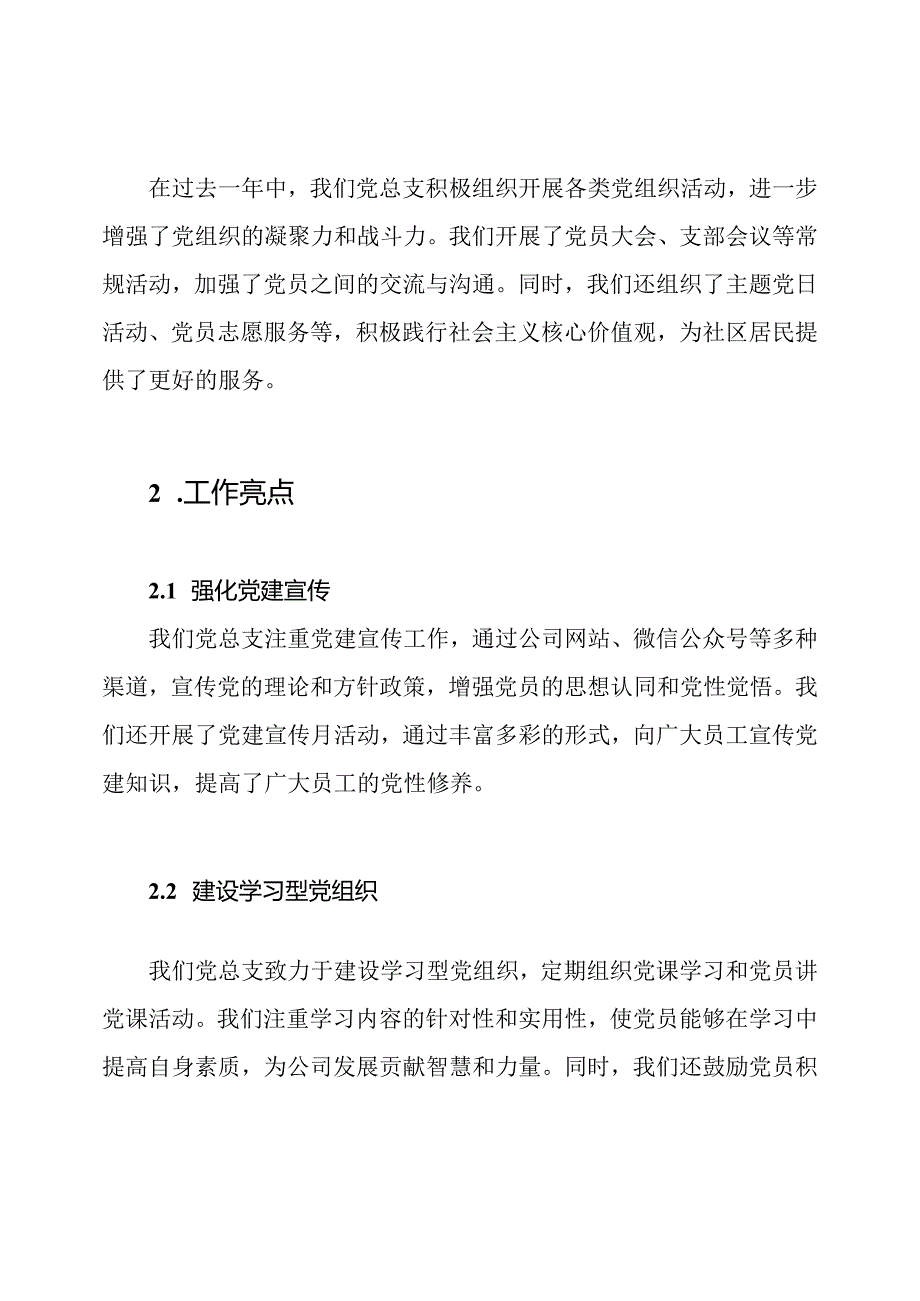 在过去一年中，我们党总支积极组织开展各类党组织活动，进一步增强了党组织的凝聚力和战斗力。我们开展了党员大会、支部会议等常规活动，加强了党员之间的交流与沟通。同时，我们还组织了主题党日活动、党员志愿服务等，积极践行社会主义核心价值观，为社区居民提供了更好的服务。

2 .工作亮点

2.1 强化党建宣传

我们党总支注重党建宣传工作，通过公司网站、微信公众号等多种渠道，宣传党的理论和方针政策，增强党员的思想认同和党性觉悟。我们还开展了党建宣传月活动，通过丰富多彩的形式，向广大员工宣传党建知识，提高了广大员工的党性修养。

2.2 建设学习型党组织

我们党总支致力于建设学习型党组织，定期组织党课学习和党员讲党课活动。我们注重学习内容的针对性和实用性，使党员能够在学习中提高自身素质，为公司发展贡献智慧和力量。同时，我们还鼓励党员积